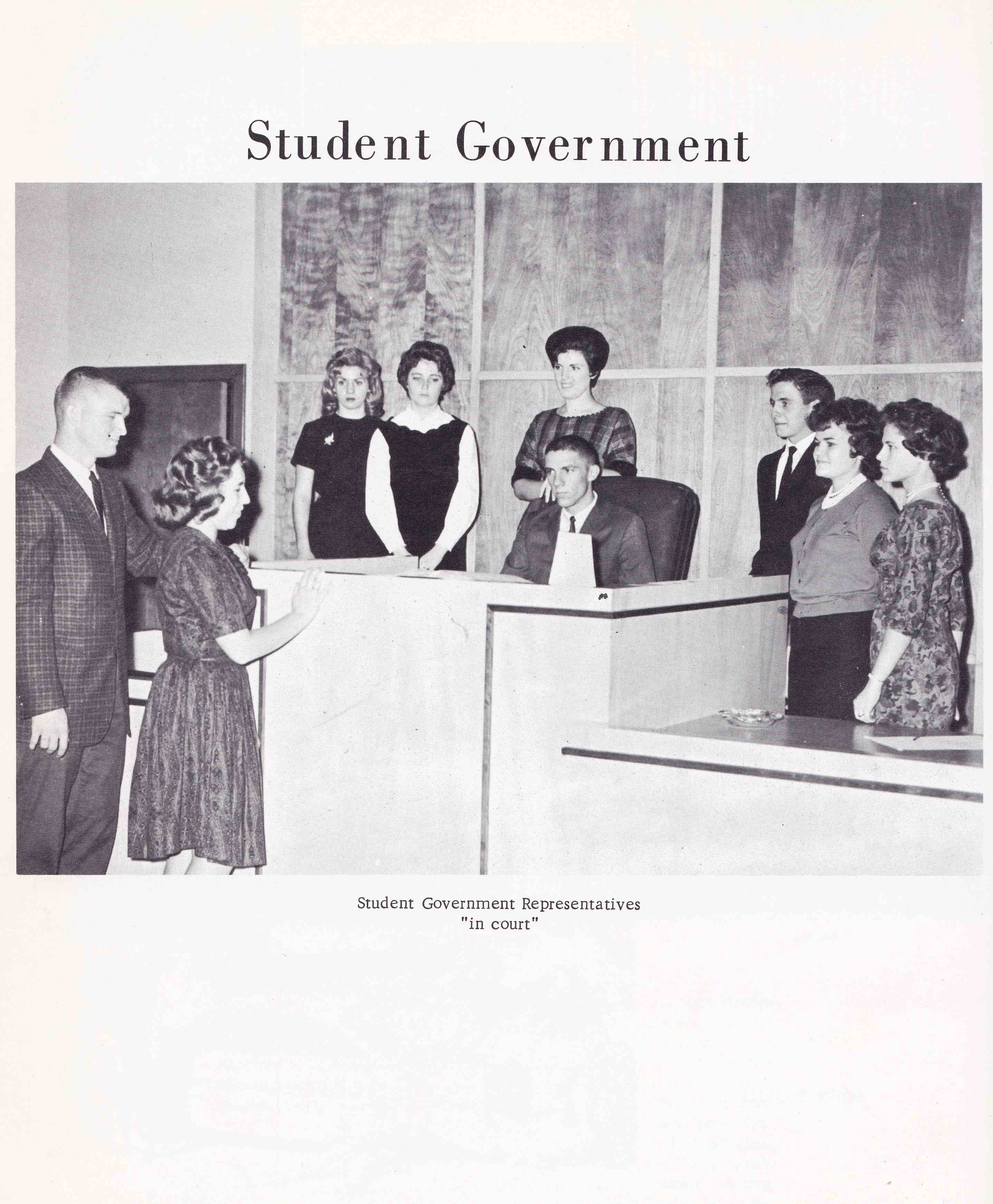 Student Government

Student Government Representatives
"in court"